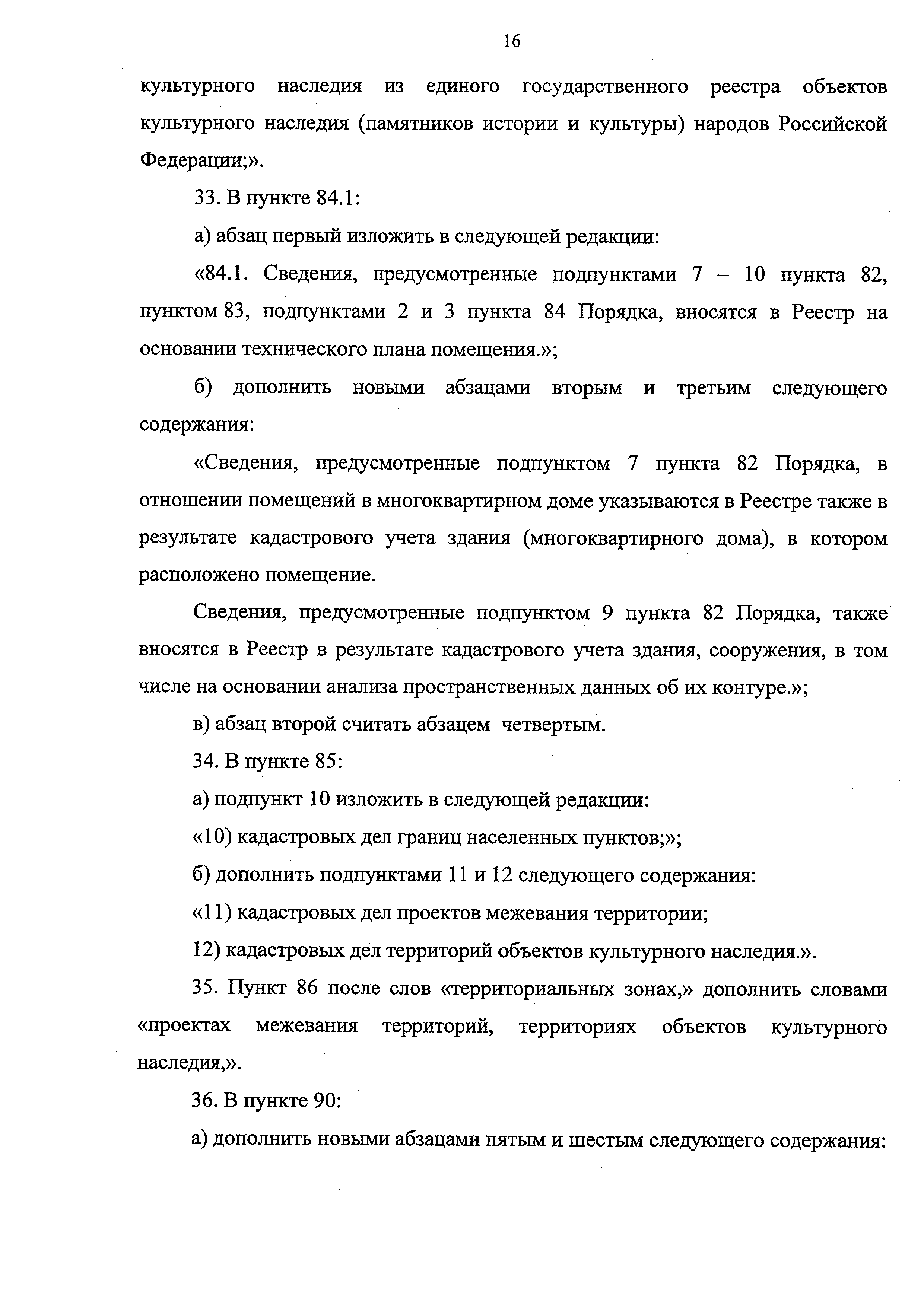 16

культурного наследия из единого государственного реестра объектов культурного наследия (памятников истории и культуры) народов Российской Федерации;».

33. В пункте 84.1:

а) абзац первый изложить в следующей редакции:

«84.1. Сведения, предусмотренные подпунктами 7 – 10 пункта 82, пунктом 83, подпунктами 2 и 3 пункта 84 Порядка, вносятся в Реестр на основании технического плана помещения.»;

б) дополнить новыми абзацами вторым и третьим следующего содержания:

«Сведения, предусмотренные подпунктом 7 пункта 82 Порядка, в отношении помещений в многоквартирном доме указываются в Реестре также в результате кадастрового учета здания (многоквартирного дома), в котором расположено помещение.

Сведения, предусмотренные подпунктом 9 пункта 82 Порядка, также вносятся в Реестр в результате кадастрового учета здания, сооружения, в том числе на основании анализа пространственных данных об их контуре.»;

в) абзац второй считать абзацем четвертым.

34. В пункте 85:

а) подпункт 10 изложить в следующей редакции:

«10) кадастровых дел границ населенных пунктов;»;

б) дополнить подпунктами 11 и 12 следующего содержания:

«11) кадастровых дел проектов межевания территории;

12) кадастровых дел территорий объектов культурного наследия.».

35. Пункт 86 после слов «территориальных зонах,» дополнить словами «проектах межевания территорий, территориях объектов культурного наследия,».

36. В пункте 90:

а) дополнить новыми абзацами пятым и шестым следующего содержания: